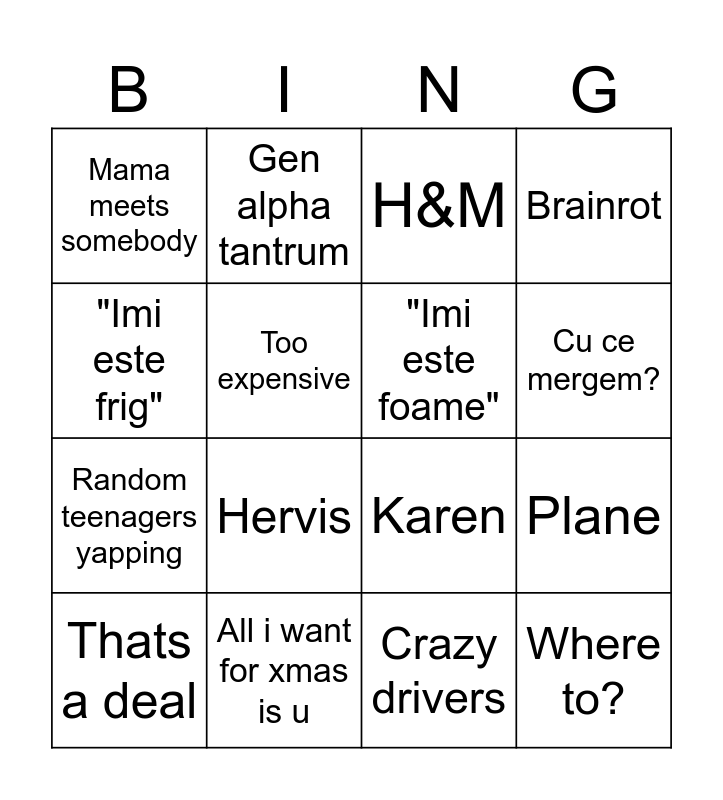 | B | I | N | G |
|---|---|---|---|
| Mama meets somebody | Gen alpha tantrum | H&M | Brainrot |
| "Imi este frig" | Too expensive | "Imi este foame" | Cu ce mergem? |
| Random teenagers yapping | Hervis | Karen | Plane |
| Thats a deal | All i want for xmas is u | Crazy drivers | Where to? |